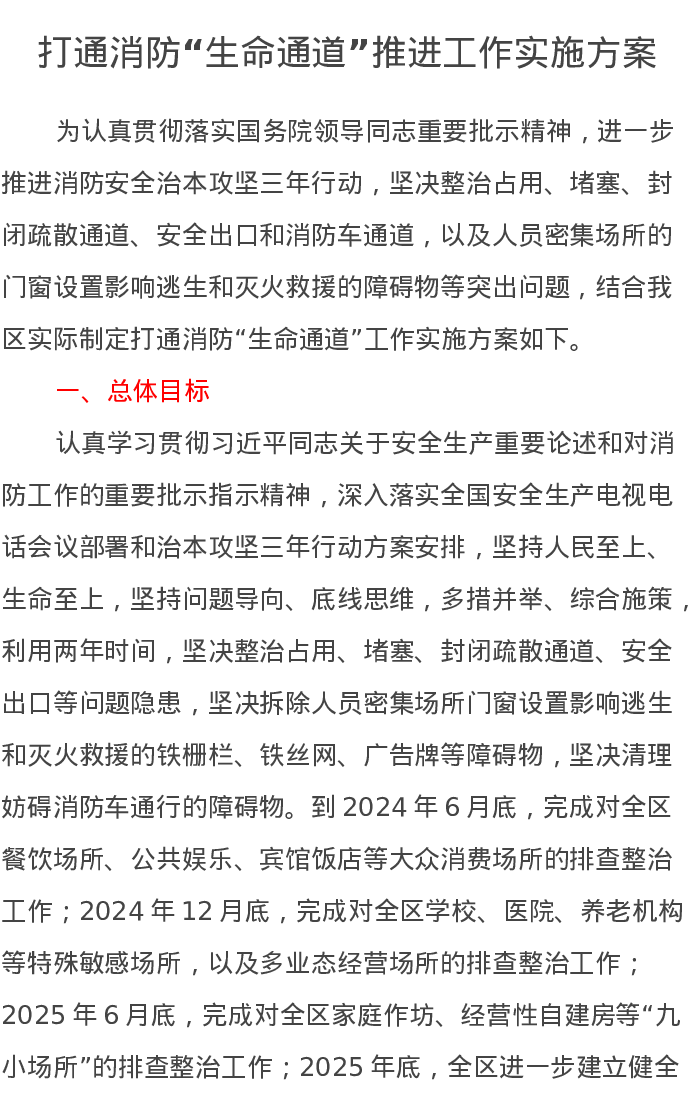 打通消防“生命通道”推进工作实施方案

为认真贯彻落实国务院领导同志重要批示精神，进一步推进消防安全治本攻坚三年行动，坚决整治占用、堵塞、封闭疏散通道、安全出口和消防车通道，以及人员密集场所的门窗设置影响逃生和灭火救援的障碍物等突出问题，结合我区实际制定打通消防“生命通道”工作实施方案如下。

一、总体目标

认真学习贯彻习近平同志关于安全生产重要论述和对消防工作的重要批示指示精神，深入落实全国安全生产电视电话会议部署和治本攻坚三年行动方案安排，坚持人民至上、生命至上，坚持问题导向、底线思维，多措并举、综合施策，利用两年时间，坚决整治占用、堵塞、封闭疏散通道、安全出口等问题隐患，坚决拆除人员密集场所门窗设置影响逃生和灭火救援的铁栅栏、铁丝网、广告牌等障碍物，坚决清理妨碍消防车通行的障碍物。到 2024 年 6 月底，完成对全区餐饮场所、公共娱乐、宾馆饭店等大众消费场所的排查整治工作；2024 年 12 月底，完成对全区学校、医院、养老机构等特殊敏感场所，以及多业态经营场所的排查整治工作；2025 年 6 月底，完成对全区家庭作坊、经营性自建房等“九小场所”的排查整治工作；2025 年底，全区进一步建立健全